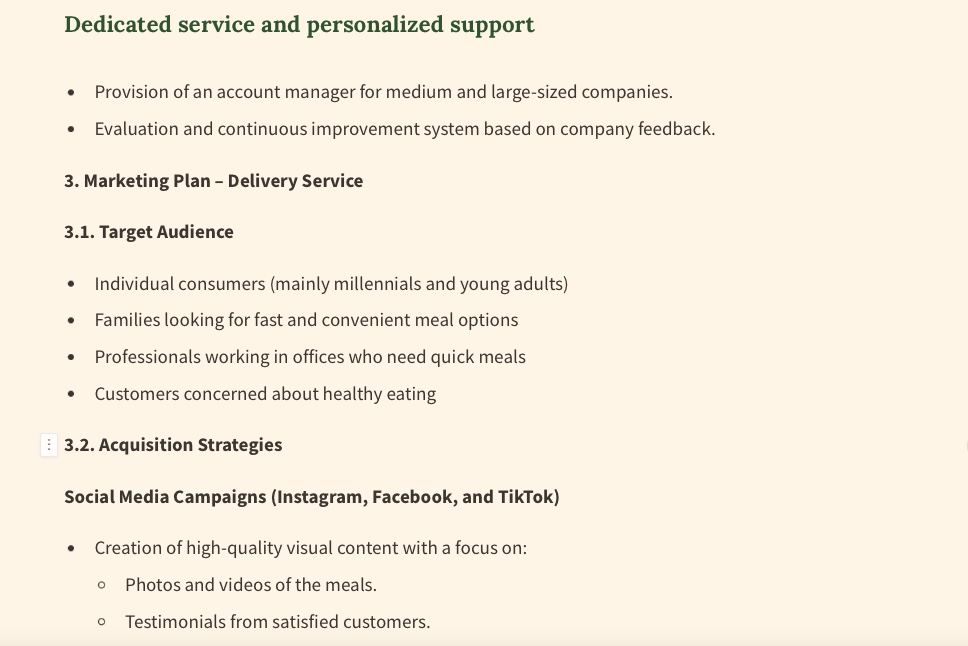 Dedicated service and personalized support

- Provision of an account manager for medium and large-sized companies.
- Evaluation and continuous improvement system based on company feedback.

3. Marketing Plan – Delivery Service

3.1. Target Audience

- Individual consumers (mainly millennials and young adults)
- Families looking for fast and convenient meal options
- Professionals working in offices who need quick meals
- Customers concerned about healthy eating

3.2. Acquisition Strategies

Social Media Campaigns (Instagram, Facebook, and TikTok)

- Creation of high-quality visual content with a focus on:
  - Photos and videos of the meals.
  - Testimonials from satisfied customers.